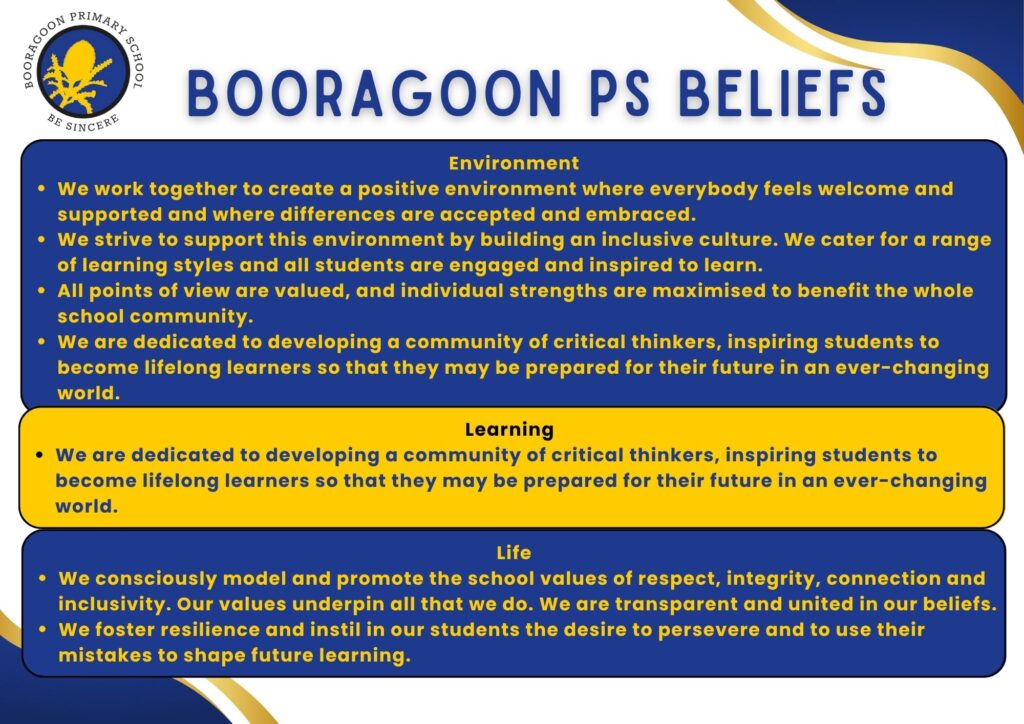 BOORAGOON PRIMARY SCHOOL
BE SINCERE

BOORAGOON PS BELIEFS

Environment

• We work together to create a positive environment where everybody feels welcome and supported and where differences are accepted and embraced.
• We strive to support this environment by building an inclusive culture. We cater for a range of learning styles and all students are engaged and inspired to learn.
• All points of view are valued, and individual strengths are maximised to benefit the whole school community.
• We are dedicated to developing a community of critical thinkers, inspiring students to become lifelong learners so that they may be prepared for their future in an ever-changing world.

Learning

• We are dedicated to developing a community of critical thinkers, inspiring students to become lifelong learners so that they may be prepared for their future in an ever-changing world.

Life

• We consciously model and promote the school values of respect, integrity, connection and inclusivity. Our values underpin all that we do. We are transparent and united in our beliefs.
• We foster resilience and instil in our students the desire to persevere and to use their mistakes to shape future learning.